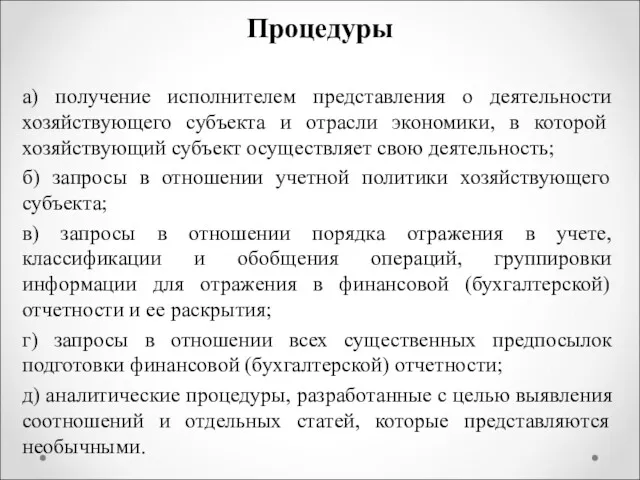 Процедуры

а) получение исполнителем представления о деятельности хозяйствующего субъекта и отрасли экономики, в которой хозяйствующий субъект осуществляет свою деятельность;

б) запросы в отношении учетной политики хозяйствующего субъекта;

в) запросы в отношении порядка отражения в учете, классификации и обобщения операций, группировки информации для отражения в финансовой (бухгалтерской) отчетности и ее раскрытия;

г) запросы в отношении всех существенных предпосылок подготовки финансовой (бухгалтерской) отчетности;

д) аналитические процедуры, разработанные с целью выявления соотношений и отдельных статей, которые представляются необычными.